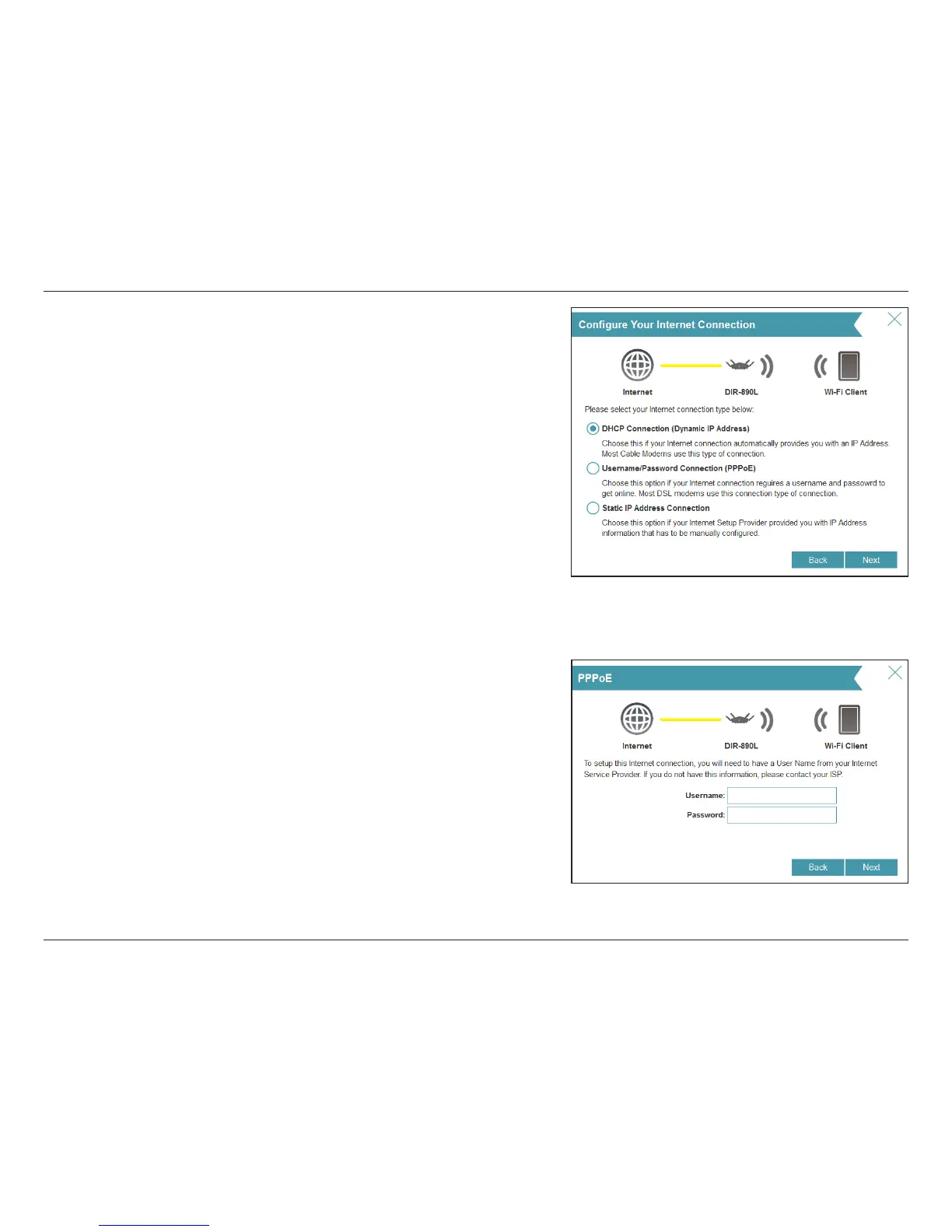 Configure Your Internet Connection

Internet

DIR-890L

Wi-Fi Client

Please select your Internet connection type below:

DHCP Connection (Dynamic IP Address)

Choose this if your Internet connection automatically provides you with an IP Address. Most Cable Modems use this type of connection.

Username/Password Connection (PPPoE)

Choose this option if your Internet connection requires a username and passowrd to get online. Most DSL modems use this connection type of connection.

Static IP Address Connection

Choose this option if your Internet Setup Provider provided you with IP Address information that has to be manually configured.

Back Next

PPPoE

Internet

DIR-890L

Wi-Fi Client

To setup this Internet connection, you will need to have a User Name from your Internet Service Provider. If you do not have this information, please contact your ISP.

Username:

Password:

Back Next